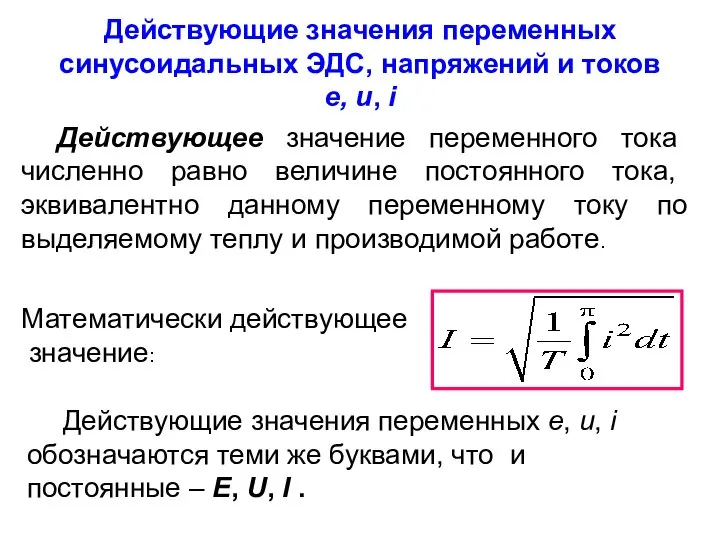 Действующие значения переменных синусоидальных ЭДС, напряжений и токов
e, u, i

Действующее значение переменного тока численно равно величине постоянного тока, эквивалентно данному переменному току по выделяемому теплу и производимой работе.

Математически действующее значение:

$I = \sqrt{\frac{1}{T}\int_{0}^{\pi} i^2 dt}$

Действующие значения переменных e, u, i обозначаются теми же буквами, что и постоянные – E, U, I .